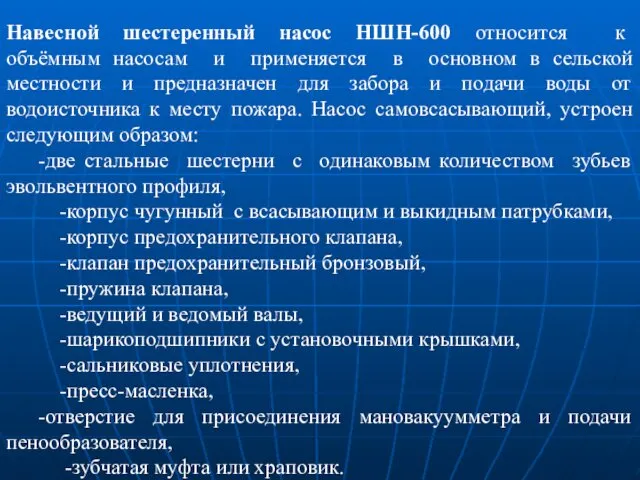 Навесной шестеренный насос НШН-600 относится к объёмным насосам и применяется в основном в сельской местности и предназначен для забора и подачи воды от водоисточника к месту пожара. Насос самовсасывающий, устроен следующим образом:

-две стальные шестерни с одинаковым количеством зубьев эвольвентного профиля,

-корпус чугунный с всасывающим и выкидным патрубками,

-корпус предохранительного клапана,

-клапан предохранительный бронзовый,

-пружина клапана,

-ведущий и ведомый валы,

-шарикоподшипники с установочными крышками,

-сальниковые уплотнения,

-пресс-масленка,

-отверстие для присоединения мановакуумметра и подачи пенообразователя,

-зубчатая муфта или храповик.